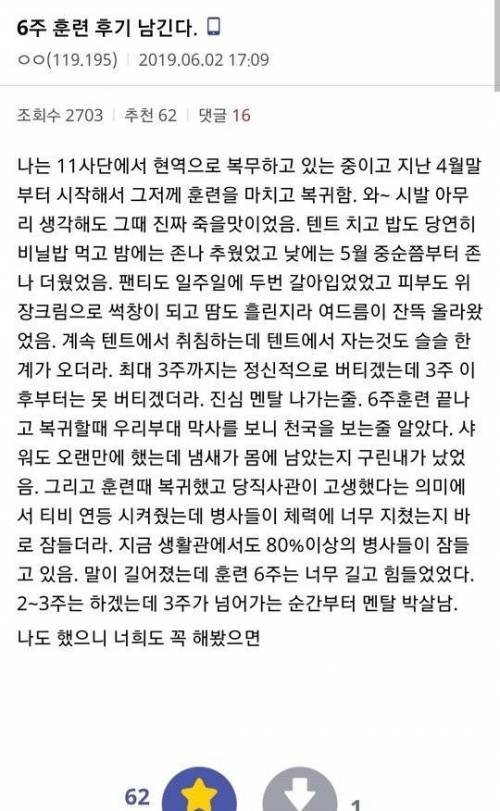 6주 훈련 후기 남긴다.

ㅇㅇ(119.195) | 2019.06.02 17:09

조회수 2703 | 추천 62 | 댓글 16

나는 11사단에서 현역으로 복무하고 있는 중이고 지난 4월말부터 시작해서 그저께 훈련을 마치고 복귀함. 와~ 시발 아무리 생각해도 그때 진짜 죽을맛이었음. 텐트 치고 밥도 당연히 비닐밥 먹고 밤에는 존나 추웠었고 낮에는 5월 중순쯤부터 존나 더웠었음. 팬티도 일주일에 두번 갈아입었었고 피부도 위장크림으로 썩창이 되고 땀도 흘린지라 여드름이 잔뜩 올라왔었음. 계속 텐트에서 취침하는데 텐트에서 자는것도 슬슬 한계가 오더라. 최대 3주까지는 정신적으로 버티겠는데 3주 이후부터는 못 버티겠더라. 진심 멘탈 나가는줄. 6주훈련 끝나고 복귀할때 우리부대 막사를 보니 천국을 보는줄 알았다. 샤워도 오랜만에 했는데 냄새가 몸에 남았는지 구린내가 났었음. 그리고 훈련때 복귀했고 당직사관이 고생했다는 의미에서 티비 연등 시켜줬는데 병사들이 체력에 너무 지쳤는지 바로 잠들더라. 지금 생활관에서도 80%이상의 병사들이 잠들고 있음. 말이 길어졌는데 훈련 6주는 너무 길고 힘들었었다. 2~3주는 하겠는데 3주가 넘어가는 순간부터 멘탈 박살남.

나도 했으니 너희도 꼭 해봤으면

62

1